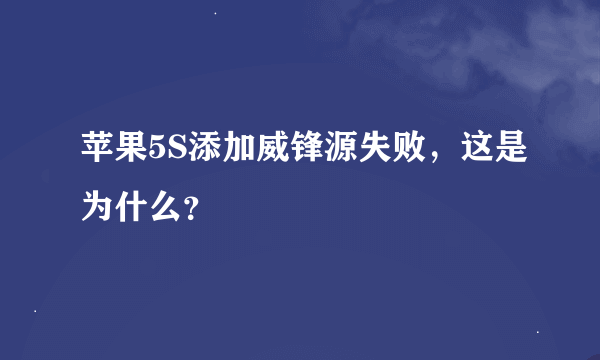 苹果5S添加威锋源失败，这是为什么?